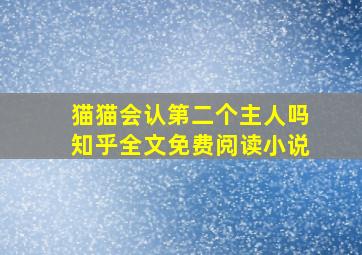 猫猫会认第二个主人吗
知乎全文免费阅读小说